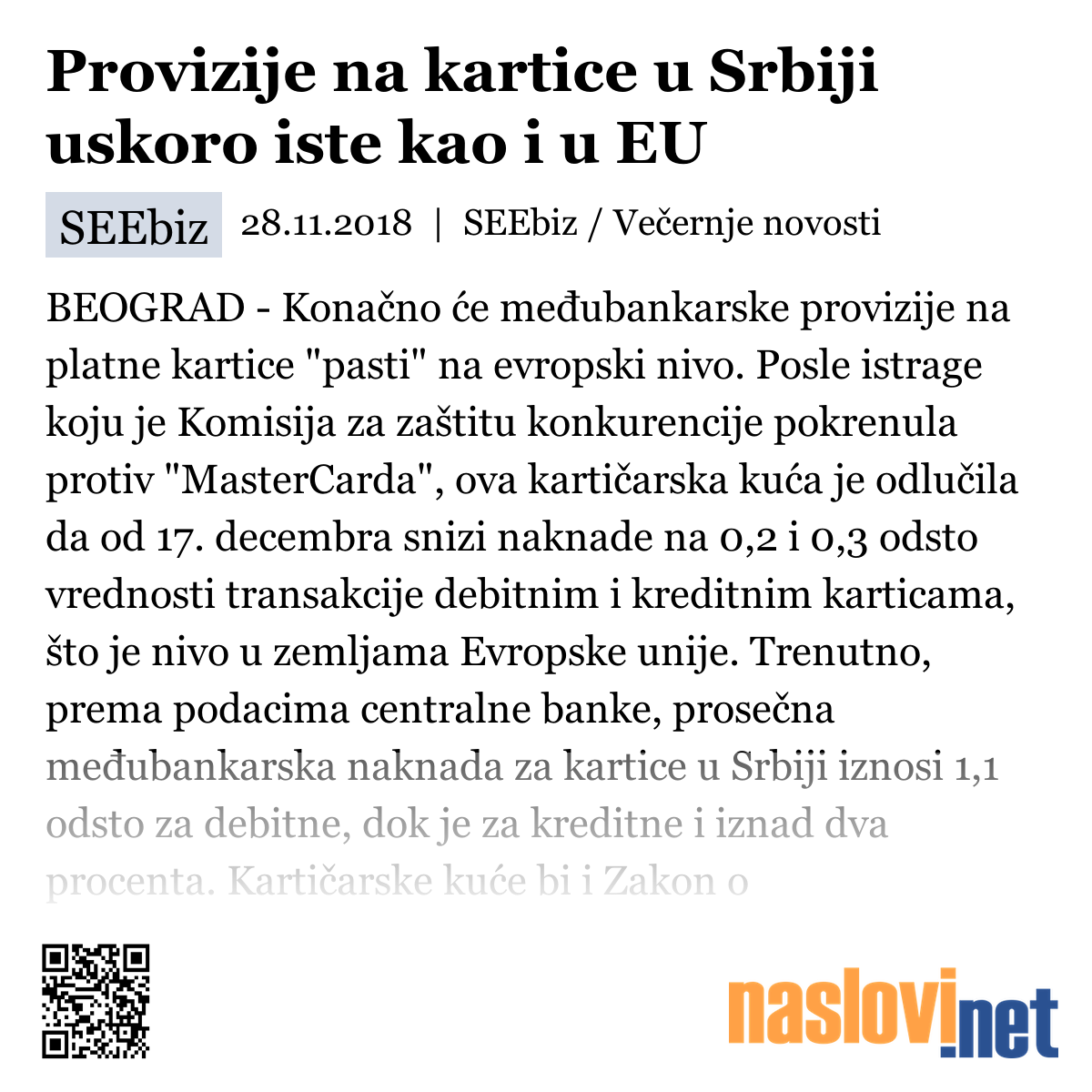 Provizije na kartice u Srbiji uskoro iste kao i u EU

SEEbiz 28.11.2018 | SEEbiz / Večernje novosti

BEOGRAD - Konačno će međubankarske provizije na platne kartice "pasti" na evropski nivo. Posle istrage koju je Komisija za zaštitu konkurencije pokrenula protiv "MasterCarda", ova kartičarska kuća je odlučila da od 17. decembra snizi naknade na 0,2 i 0,3 odsto vrednosti transakcije debitnim i kreditnim karticama, što je nivo u zemljama Evropske unije. Trenutno, prema podacima centralne banke, prosečna međubankarska naknada za kartice u Srbiji iznosi 1,1 odsto za debitne, dok je za kreditne i iznad dva procenta. Kartičarske kuće bi i Zakon o

naslovi.net